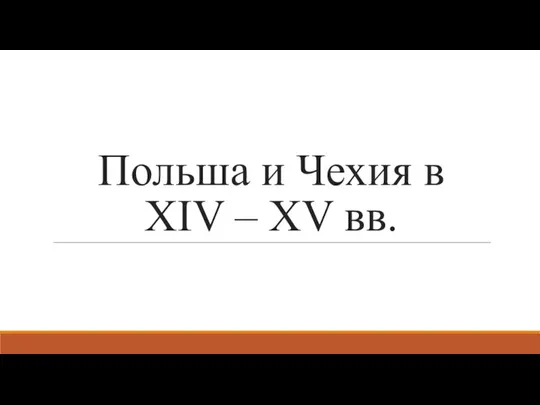 Польша и Чехия в XIV – XV вв.